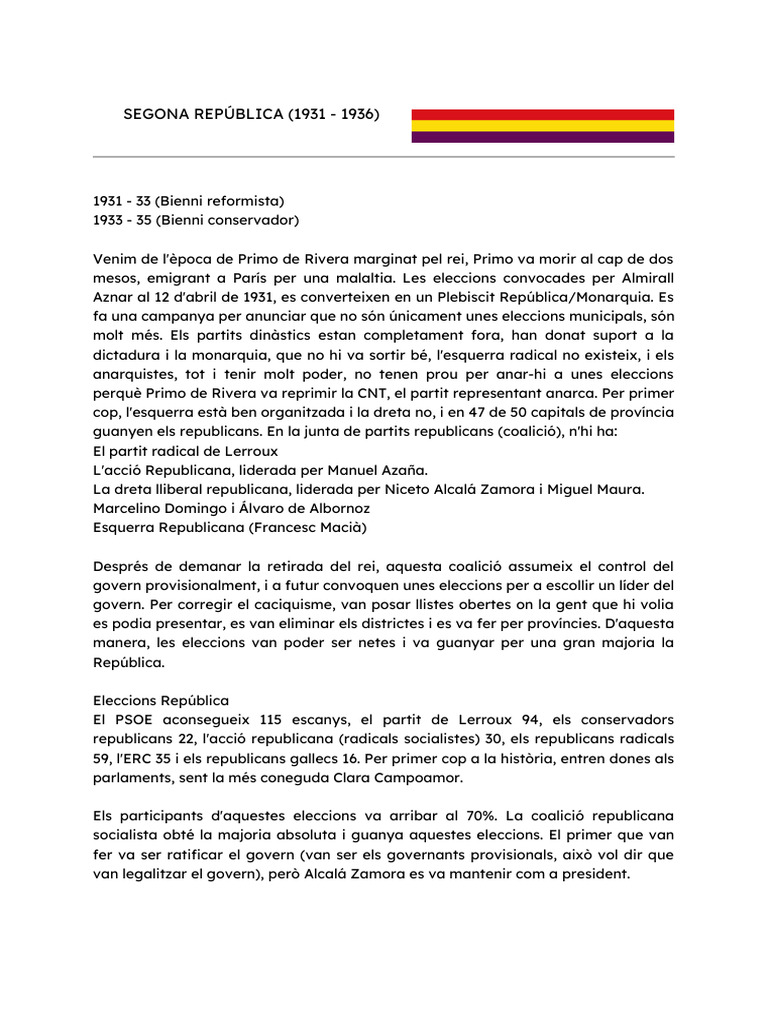 SEGONA REPÚBLICA (1931 - 1936)

1931 - 33 (Bienni reformista)
1933 - 35 (Bienni conservador)

Venim de l'època de Primo de Rivera marginat pel rei, Primo va morir al cap de dos mesos, emigrant a París per una malaltia. Les eleccions convocades per Almirall Aznar al 12 d'abril de 1931, es converteixen en un Plebiscit República/Monarquia. Es fa una campanya per anunciar que no són únicament unes eleccions municipals, són molt més. Els partits dinàstics estan completament fora, han donat suport a la dictadura i la monarquia, que no hi va sortir bé, l'esquerra radical no existeix, i els anarquistes, tot i tenir molt poder, no tenen prou per anar-hi a unes eleccions perquè Primo de Rivera va reprimir la CNT, el partit representant anarca. Per primer cop, l'esquerra està ben organitzada i la dreta no, i en 47 de 50 capitals de província guanyen els republicans. En la junta de partits republicans (coalició), n'hi ha:
El partit radical de Lerroux
L'acció Republicana, liderada per Manuel Azaña.
La dreta lliberal republicana, liderada per Niceto Alcalá Zamora i Miguel Maura.
Marcelino Domingo i Álvaro de Albornoz
Esquerra Republicana (Francesc Macià)

Després de demanar la retirada del rei, aquesta coalició assumeix el control del govern provisionalment, i a futur convoquen unes eleccions per a escollir un líder del govern. Per corregir el caciquisme, van posar llistes obertes on la gent que hi volia es podia presentar, es van eliminar els districtes i es va fer per províncies. D'aquesta manera, les eleccions van poder ser netes i va guanyar per una gran majoria la República.

Eleccions República
El PSOE aconsegueix 115 escanys, el partit de Lerroux 94, els conservadors republicans 22, l'acció republicana (radicals socialistes) 30, els republicans radicals 59, l'ERC 35 i els republicans gallecs 16. Per primer cop a la història, entren dones als parlaments, sent la més coneguda Clara Campoamor.

Els participants d'aquestes eleccions va arribar al 70%. La coalició republicana socialista obté la majoria absoluta i guanya aquestes eleccions. El primer que van fer va ser ratificar el govern (van ser els governants provisionals, això vol dir que van legalitzar el govern), però Alcalá Zamora es va mantenir com a president.